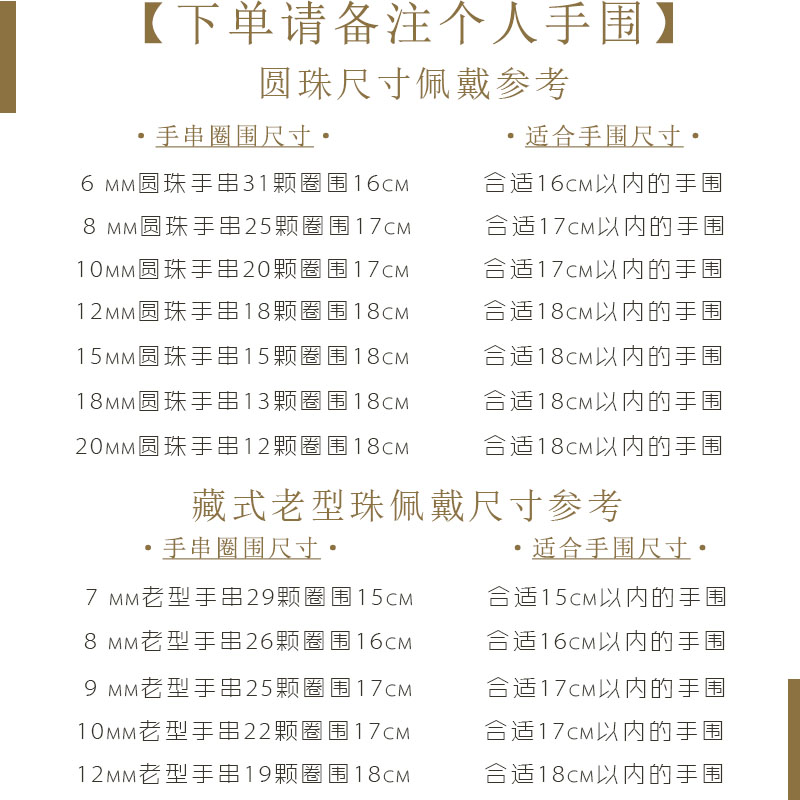 【下单请备注个人手围】

圆珠尺寸佩戴参考

| • 手串圈围尺寸 • | • 适合手围尺寸 • |
|---|---|
| 6 MM圆珠手串31颗圈围16CM | 合适16CM以内的手围 |
| 8 MM圆珠手串25颗圈围17CM | 合适17CM以内的手围 |
| 10MM圆珠手串20颗圈围17CM | 合适17CM以内的手围 |
| 12MM圆珠手串18颗圈围18CM | 合适18CM以内的手围 |
| 15MM圆珠手串15颗圈围18CM | 合适18CM以内的手围 |
| 18MM圆珠手串13颗圈围18CM | 合适18CM以内的手围 |
| 20MM圆珠手串12颗圈围18CM | 合适18CM以内的手围 |

藏式老型珠佩戴尺寸参考

| • 手串圈围尺寸 • | • 适合手围尺寸 • |
|---|---|
| 7 MM老型手串29颗圈围15CM | 合适15CM以内的手围 |
| 8 MM老型手串26颗圈围16CM | 合适16CM以内的手围 |
| 9 MM老型手串25颗圈围17CM | 合适17CM以内的手围 |
| 10MM老型手串22颗圈围17CM | 合适17CM以内的手围 |
| 12MM老型手串19颗圈围18CM | 合适18CM以内的手围 |